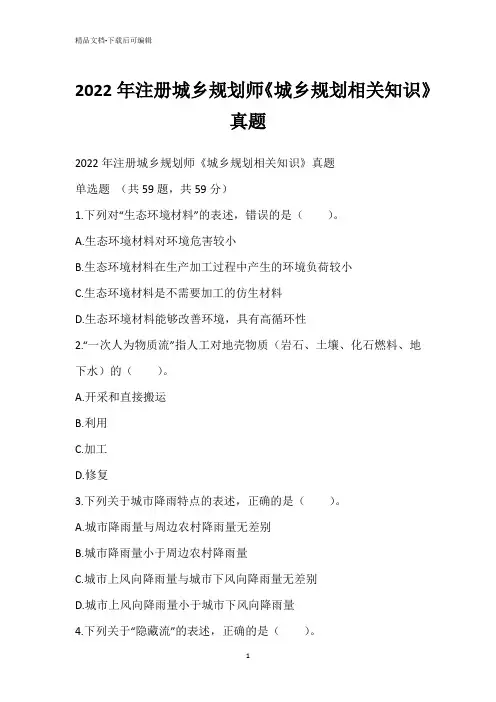 精品文档-下载后可编辑

2022年注册城乡规划师《城乡规划相关知识》真题

2022年注册城乡规划师《城乡规划相关知识》真题

单选题 （共59题，共59分）

1.下列对“生态环境材料”的表述，错误的是（ ）。

A.生态环境材料对环境危害较小

B.生态环境材料在生产加工过程中产生的环境负荷较小

C.生态环境材料是不需要加工的仿生材料

D.生态环境材料能够改善环境，具有高循环性

2.“一次人为物质流”指人工对地壳物质（岩石、土壤、化石燃料、地下水）的（ ）。

A.开采和直接搬运

B.利用

C.加工

D.修复

3.下列关于城市降雨特点的表述，正确的是（ ）。

A.城市降雨量与周边农村降雨量无差别

B.城市降雨量小于周边农村降雨量

C.城市上风向降雨量与城市下风向降雨量无差别

D.城市上风向降雨量小于城市下风向降雨量

4.下列关于“隐藏流”的表述，正确的是（ ）。

1